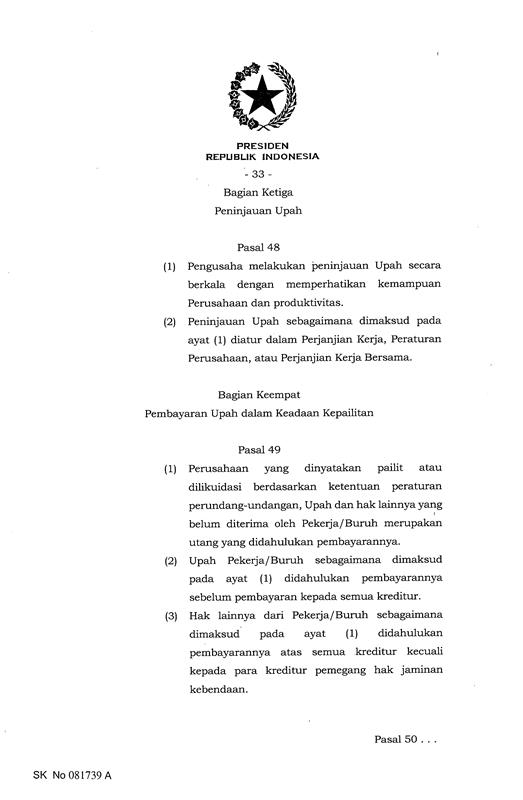 PRESIDEN
REPUBLIK INDONESIA

- 33 -

Bagian Ketiga
Peninjauan Upah

Pasal 48

(1) Pengusaha melakukan peninjauan Upah secara berkala dengan memperhatikan kemampuan Perusahaan dan produktivitas.

(2) Peninjauan Upah sebagaimana dimaksud pada ayat (1) diatur dalam Perjanjian Kerja, Peraturan Perusahaan, atau Perjanjian Kerja Bersama.

Bagian Keempat
Pembayaran Upah dalam Keadaan Kepailitan

Pasal 49

(1) Perusahaan yang dinyatakan pailit atau dilikuidasi berdasarkan ketentuan peraturan perundang-undangan, Upah dan hak lainnya yang belum diterima oleh Pekerja/Buruh merupakan utang yang didahulukan pembayarannya.

(2) Upah Pekerja/Buruh sebagaimana dimaksud pada ayat (1) didahulukan pembayarannya sebelum pembayaran kepada semua kreditur.

(3) Hak lainnya dari Pekerja/Buruh sebagaimana dimaksud pada ayat (1) didahulukan pembayarannya atas semua kreditur kecuali kepada para kreditur pemegang hak jaminan kebendaan.

Pasal 50 . . .

SK No 081739 A